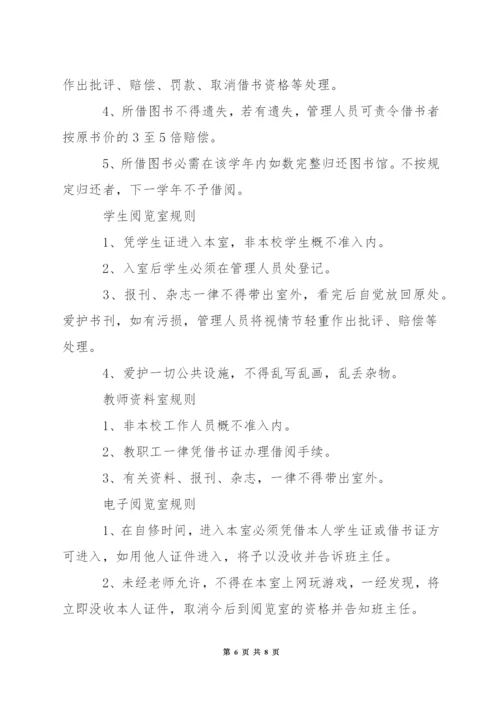 作出批评、赔偿、罚款、取消借书资格等处理。

4、所借图书不得遗失，若有遗失，管理人员可责令借书者按原书价的 3 至 5 倍赔偿。

5、所借图书必需在该学年内如数完整归还图书馆。不按规定归还者，下一学年不予借阅。

学生阅览室规则

1、凭学生证进入本室，非本校学生概不准入内。

2、入室后学生必须在管理人员处登记。

3、报刊、杂志一律不得带出室外，看完后自觉放回原处。爱护书刊，如有污损，管理人员将视情节轻重作出批评、赔偿等处理。

4、爱护一切公共设施，不得乱写乱画，乱丢杂物。

教师资料室规则

1、非本校工作人员概不准入内。

2、教职工一律凭借书证办理借阅手续。

3、有关资料、报刊、杂志，一律不得带出室外。

电子阅览室规则

1、在自修时间，进入本室必须凭借本人学生证或借书证方可进入，如用他人证件进入，将予以没收并告诉班主任。

2、未经老师允许，不得在本室上网玩游戏，一经发现，将立即没收本人证件，取消今后到阅览室的资格并告知班主任。

第 6 页 共 8 页